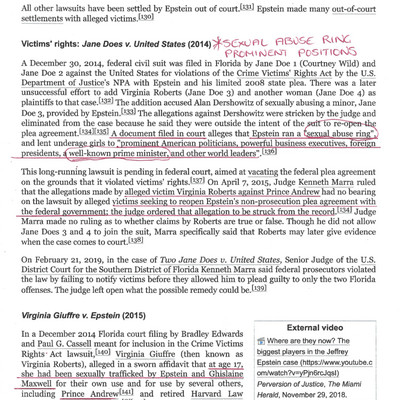 All other lawsuits have been settled by Epstein out of court.[131] Epstein made many out-of-court settlements with alleged victims.[130]

Victims' rights: Jane Does v. United States (2014) *SEXUAL ABUSE RING PROMINENT POSITIONS

A December 30, 2014, federal civil suit was filed in Florida by Jane Doe 1 (Courtney Wild) and Jane Doe 2 against the United States for violations of the Crime Victims' Rights Act by the U.S. Department of Justice's NPA with Epstein and his limited 2008 state plea. There was a later unsuccessful effort to add Virginia Roberts (Jane Doe 3) and another woman (Jane Doe 4) as plaintiffs to that case.[132] The addition accused Alan Dershowitz of sexually abusing a minor, Jane Doe 3, provided by Epstein.[133] The allegations against Dershowitz were stricken by the judge and eliminated from the case because he said they were outside the intent of the suit to re-open the plea agreement.[134][135] A document filed in court alleges that Epstein ran a "sexual abuse ring", and lent underage girls to "prominent American politicians, powerful business executives, foreign presidents, a well-known prime minister, and other world leaders".[136]

This long-running lawsuit is pending in federal court, aimed at vacating the federal plea agreement on the grounds that it violated victims' rights.[137] On April 7, 2015, Judge Kenneth Marra ruled that the allegations made by alleged victim Virginia Roberts against Prince Andrew had no bearing on the lawsuit by alleged victims seeking to reopen Epstein's non-prosecution plea agreement with the federal government; the judge ordered that allegation to be struck from the record.[134] Judge Marra made no ruling as to whether claims by Roberts are true or false. Though he did not allow Jane Does 3 and 4 to join the suit, Marra specifically said that Roberts may later give evidence when the case comes to court.[138]

On February 21, 2019, in the case of Two Jane Does v. United States, Senior Judge of the U.S. District Court for the Southern District of Florida Kenneth Marra said federal prosecutors violated the law by failing to notify victims before they allowed him to plead guilty to only the two Florida offenses. The judge left open what the possible remedy could be.[139]

Virginia Giuffre v. Epstein (2015)

In a December 2014 Florida court filing by Bradley Edwards and Paul G. Cassell meant for inclusion in the Crime Victims Rights Act lawsuit,[140] Virginia Giuffre (then known as Virginia Roberts), alleged in a sworn affidavit that at age 17, she had been sexually trafficked by Epstein and Ghislaine Maxwell for their own use and for use by several others, including Prince Andrew[141] and retired Harvard Law

External video
Where are they now? The biggest players in the Jeffrey Epstein case (https://www.youtube.com/watch?v=yPjn6rcJqsI) Perversion of Justice, The Miami Herald, November 29, 2018.